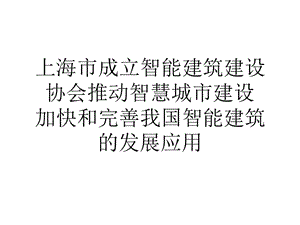 上海市成立智能建筑建设协会推动智慧城市建设加快和完善我国智能建筑的发展应用